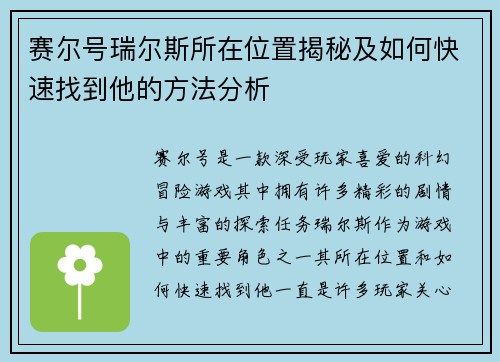 赛尔号瑞尔斯所在位置揭秘及如何快速找到他的方法分析

赛尔号是一款深受玩家喜爱的科幻冒险游戏其中拥有许多精彩的剧情与丰富的探索任务瑞尔斯作为游戏中的重要角色之一其所在位置和如何快速找到他一直是许多玩家关心